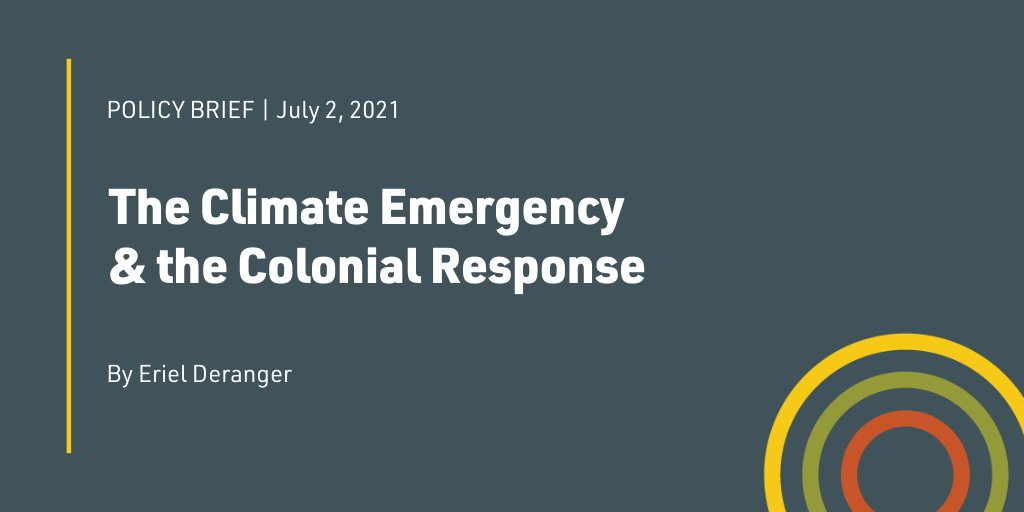 POLICY BRIEF | July 2, 2021

The Climate Emergency & the Colonial Response

By Eriel Deranger